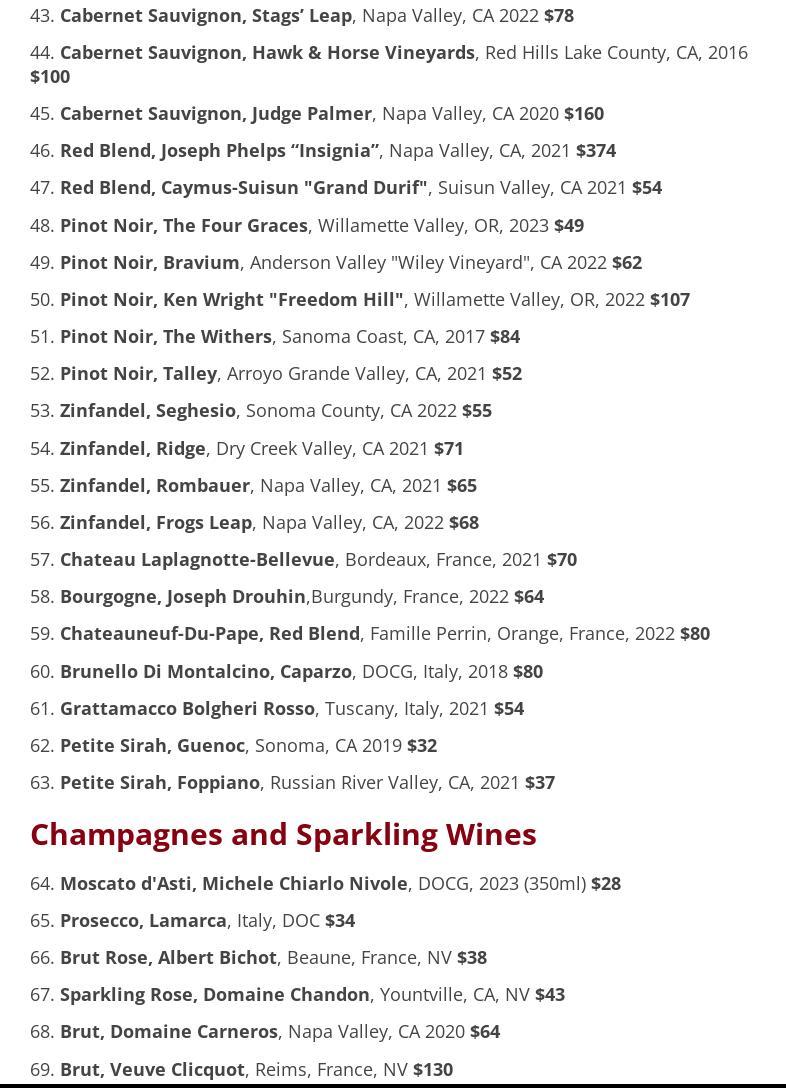 43. Cabernet Sauvignon, Stags' Leap, Napa Valley, CA 2022 $78

44. Cabernet Sauvignon, Hawk & Horse Vineyards, Red Hills Lake County, CA, 2016 $100

45. Cabernet Sauvignon, Judge Palmer, Napa Valley, CA 2020 $160

46. Red Blend, Joseph Phelps "Insignia", Napa Valley, CA, 2021 $374

47. Red Blend, Caymus-Suisun "Grand Durif", Suisun Valley, CA 2021 $54

48. Pinot Noir, The Four Graces, Willamette Valley, OR, 2023 $49

49. Pinot Noir, Bravium, Anderson Valley "Wiley Vineyard", CA 2022 $62

50. Pinot Noir, Ken Wright "Freedom Hill", Willamette Valley, OR, 2022 $107

51. Pinot Noir, The Withers, Sanoma Coast, CA, 2017 $84

52. Pinot Noir, Talley, Arroyo Grande Valley, CA, 2021 $52

53. Zinfandel, Seghesio, Sonoma County, CA 2022 $55

54. Zinfandel, Ridge, Dry Creek Valley, CA 2021 $71

55. Zinfandel, Rombauer, Napa Valley, CA, 2021 $65

56. Zinfandel, Frogs Leap, Napa Valley, CA, 2022 $68

57. Chateau Laplagnotte-Bellevue, Bordeaux, France, 2021 $70

58. Bourgogne, Joseph Drouhin,Burgundy, France, 2022 $64

59. Chateauneuf-Du-Pape, Red Blend, Famille Perrin, Orange, France, 2022 $80

60. Brunello Di Montalcino, Caparzo, DOCG, Italy, 2018 $80

61. Grattamacco Bolgheri Rosso, Tuscany, Italy, 2021 $54

62. Petite Sirah, Guenoc, Sonoma, CA 2019 $32

63. Petite Sirah, Foppiano, Russian River Valley, CA, 2021 $37

Champagnes and Sparkling Wines

64. Moscato d'Asti, Michele Chiarlo Nivole, DOCG, 2023 (350ml) $28

65. Prosecco, Lamarca, Italy, DOC $34

66. Brut Rose, Albert Bichot, Beaune, France, NV $38

67. Sparkling Rose, Domaine Chandon, Yountville, CA, NV $43

68. Brut, Domaine Carneros, Napa Valley, CA 2020 $64

69. Brut, Veuve Clicquot, Reims, France, NV $130